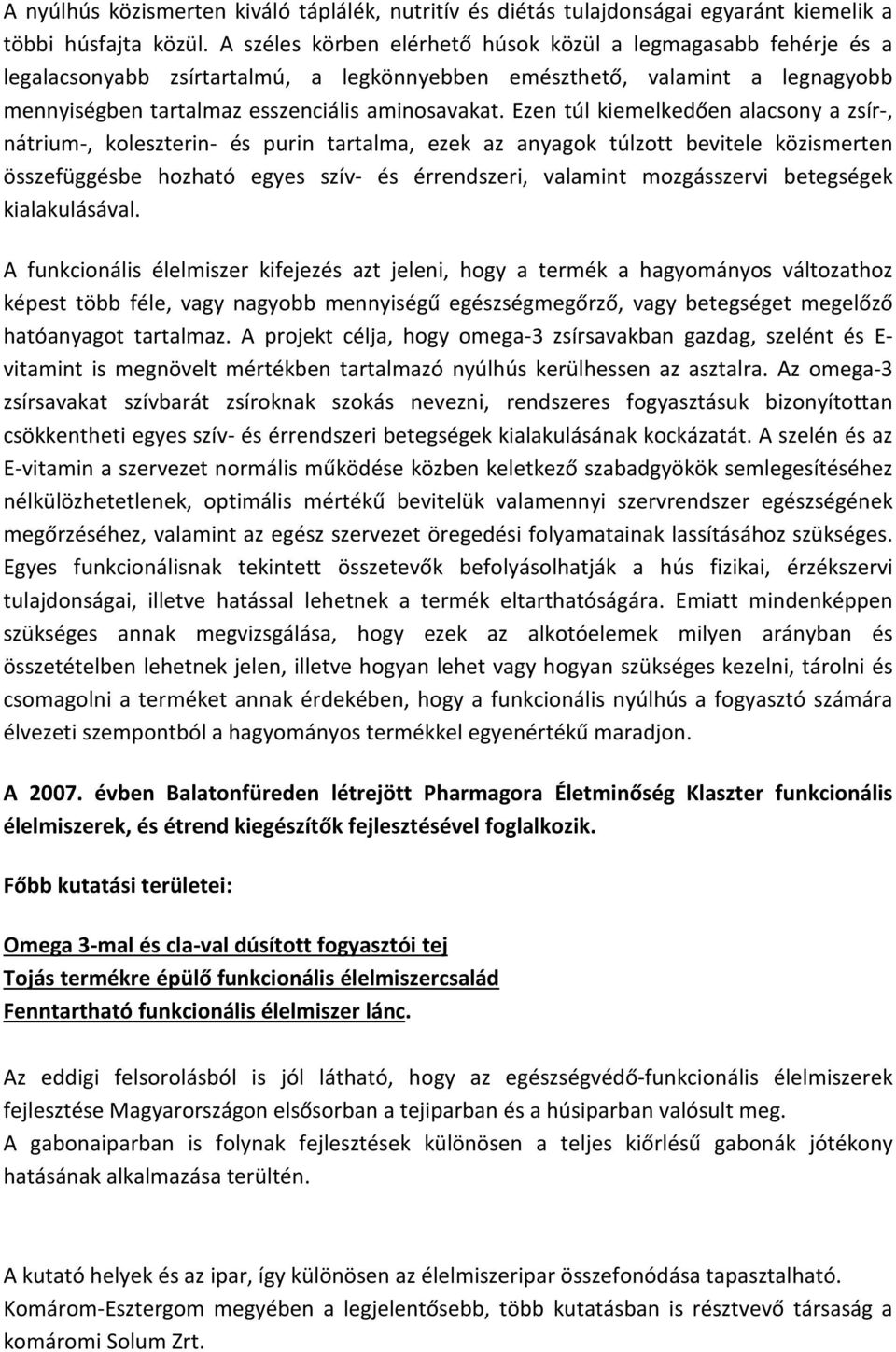 A nyúlhús közismerten kiváló táplálék, nutritív és diétás tulajdonságai egyaránt kiemelik a többi húsfajta közül. A széles körben elérhető húsok közül a legmagasabb fehérje és a legalacsonyabb zsírtartalmú, a legkönnyebben emészthető, valamint a legnagyobb mennyiségben tartalmaz esszenciális aminosavakat. Ezen túl kiemelkedően alacsony a zsír-, nátrium-, koleszterin- és purin tartalma, ezek az anyagok túlzott bevitele közismerten összefüggésbe hozható egyes szív- és érrendszeri, valamint mozgásszervi betegségek kialakulásával.

A funkcionális élelmiszer kifejezés azt jeleni, hogy a termék a hagyományos változathoz képest több féle, vagy nagyobb mennyiségű egészségmegőrző, vagy betegséget megelőző hatóanyagot tartalmaz. A projekt célja, hogy omega-3 zsírsavakban gazdag, szelént és E-vitamint is megnövelt mértékben tartalmazó nyúlhús kerülhessen az asztalra. Az omega-3 zsírsavakat szívbarát zsíroknak szokás nevezni, rendszeres fogyasztásuk bizonyítottan csökkentheti egyes szív- és érrendszeri betegségek kialakulásának kockázatát. A szelén és az E-vitamin a szervezet normális működése közben keletkező szabadgyökök semlegesítéséhez nélkülözhetetlenek, optimális mértékű bevitelük valamennyi szervrendszer egészségének megőrzéséhez, valamint az egész szervezet öregedési folyamatainak lassításához szükséges. Egyes funkcionálisnak tekintett összetevők befolyásolhatják a hús fizikai, érzékszervi tulajdonságai, illetve hatással lehetnek a termék eltarthatóságára. Emiatt mindenképpen szükséges annak megvizsgálása, hogy ezek az alkotóelemek milyen arányban és összetételben lehetnek jelen, illetve hogyan lehet vagy hogyan szükséges kezelni, tárolni és csomagolni a terméket annak érdekében, hogy a funkcionális nyúlhús a fogyasztó számára élvezeti szempontból a hagyományos termékkel egyenértékű maradjon.

A 2007. évben Balatonfüreden létrejött Pharmagora Életminőség Klaszter funkcionális élelmiszerek, és étrend kiegészítők fejlesztésével foglalkozik.

Főbb kutatási területei:

Omega 3-mal és cla-val dúsított fogyasztói tej
Tojás termékre épülő funkcionális élelmiszercsalád
Fenntartható funkcionális élelmiszer lánc.

Az eddigi felsorolásból is jól látható, hogy az egészségvédő-funkcionális élelmiszerek fejlesztése Magyarországon elsősorban a tejiparban és a húsiparban valósult meg.
A gabonaiparban is folynak fejlesztések különösen a teljes kiőrlésű gabonák jótékony hatásának alkalmazása terültén.

A kutató helyek és az ipar, így különösen az élelmiszeripar összefonódása tapasztalható. Komárom-Esztergom megyében a legjelentősebb, több kutatásban is résztvevő társaság a komáromi Solum Zrt.